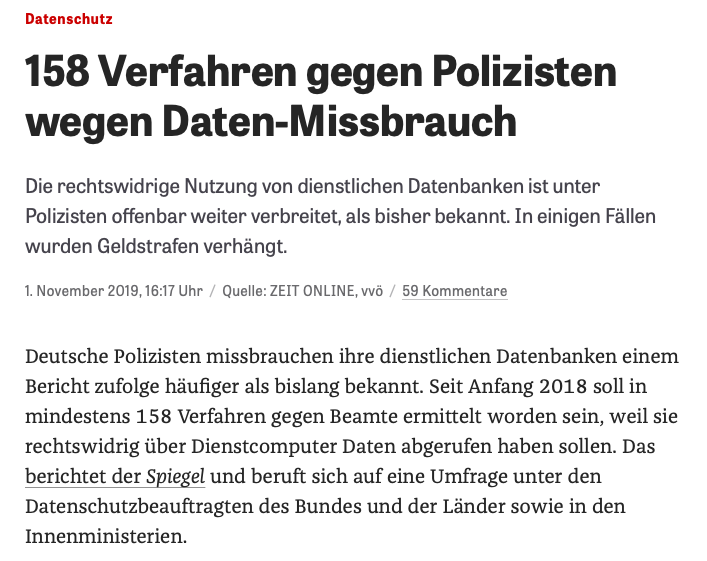 Datenschutz

158 Verfahren gegen Polizisten wegen Daten-Missbrauch

Die rechtswidrige Nutzung von dienstlichen Datenbanken ist unter Polizisten offenbar weiter verbreitet, als bisher bekannt. In einigen Fällen wurden Geldstrafen verhängt.

1. November 2019, 16:17 Uhr / Quelle: ZEIT ONLINE, vvö / 59 Kommentare

Deutsche Polizisten missbrauchen ihre dienstlichen Datenbanken einem Bericht zufolge häufiger als bislang bekannt. Seit Anfang 2018 soll in mindestens 158 Verfahren gegen Beamte ermittelt worden sein, weil sie rechtswidrig über Dienstcomputer Daten abgerufen haben sollen. Das berichtet der Spiegel und beruft sich auf eine Umfrage unter den Datenschutzbeauftragten des Bundes und der Länder sowie in den Innenministerien.